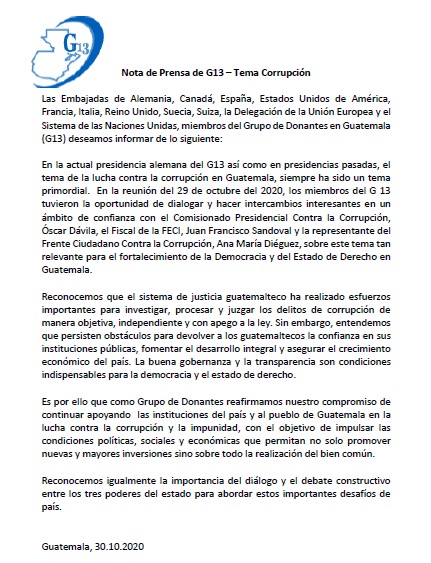 G13

Nota de Prensa de G13 – Tema Corrupción

Las Embajadas de Alemania, Canadá, España, Estados Unidos de América, Francia, Italia, Reino Unido, Suecia, Suiza, la Delegación de la Unión Europea y el Sistema de las Naciones Unidas, miembros del Grupo de Donantes en Guatemala (G13) deseamos informar de lo siguiente:

En la actual presidencia alemana del G13 así como en presidencias pasadas, el tema de la lucha contra la corrupción en Guatemala, siempre ha sido un tema primordial. En la reunión del 29 de octubre del 2020, los miembros del G 13 tuvieron la oportunidad de dialogar y hacer intercambios interesantes en un ámbito de confianza con el Comisionado Presidencial Contra la Corrupción, Óscar Dávila, el Fiscal de la FECI, Juan Francisco Sandoval y la representante del Frente Ciudadano Contra la Corrupción, Ana María Diéguez, sobre este tema tan relevante para el fortalecimiento de la Democracia y del Estado de Derecho en Guatemala.

Reconocemos que el sistema de justicia guatemalteco ha realizado esfuerzos importantes para investigar, procesar y juzgar los delitos de corrupción de manera objetiva, independiente y con apego a la ley. Sin embargo, entendemos que persisten obstáculos para devolver a los guatemaltecos la confianza en sus instituciones públicas, fomentar el desarrollo integral y asegurar el crecimiento económico del país. La buena gobernanza y la transparencia son condiciones indispensables para la democracia y el estado de derecho.

Es por ello que como Grupo de Donantes reafirmamos nuestro compromiso de continuar apoyando las instituciones del país y al pueblo de Guatemala en la lucha contra la corrupción y la impunidad, con el objetivo de impulsar las condiciones políticas, sociales y económicas que permitan no solo promover nuevas y mayores inversiones sino sobre todo la realización del bien común.

Reconocemos igualmente la importancia del diálogo y el debate constructivo entre los tres poderes del estado para abordar estos importantes desafíos de país.

Guatemala, 30.10.2020